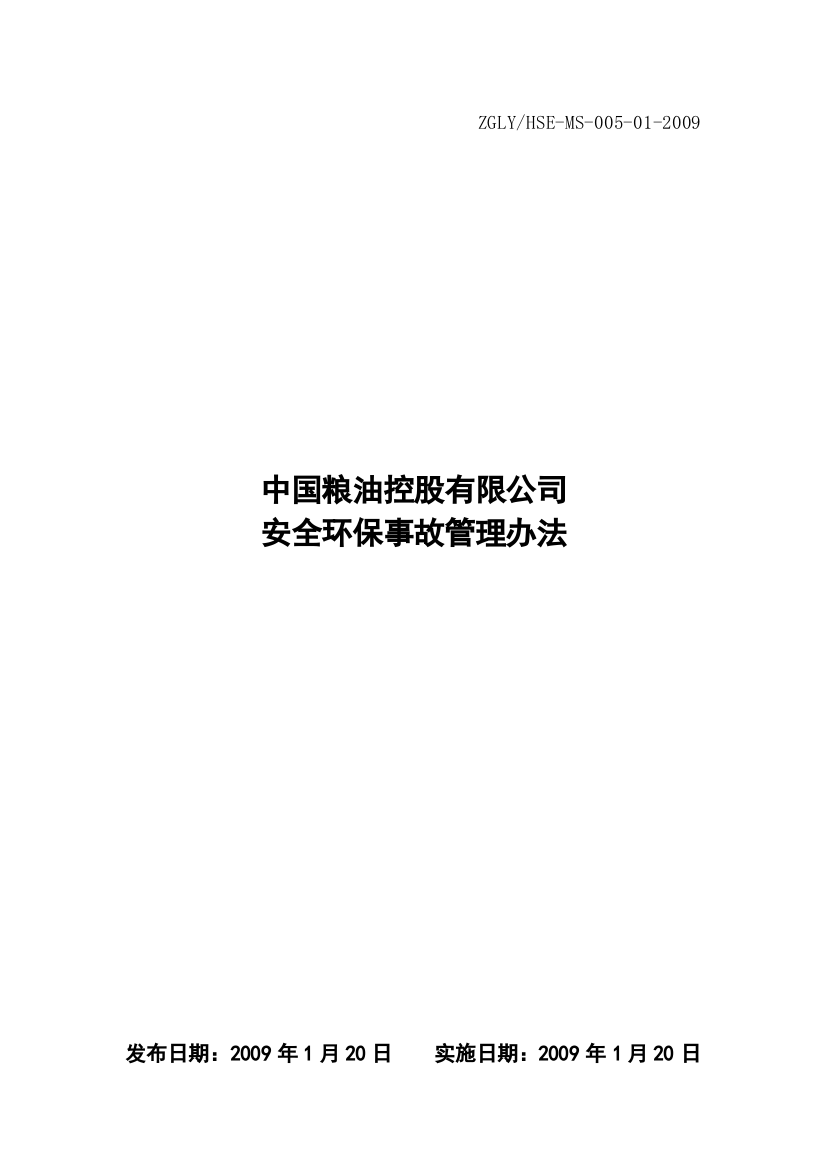 ZGLY/HSE-MS-005-01-2009

中国粮油控股有限公司
安全环保事故管理办法

发布日期：2009 年 1 月 20 日　　实施日期：2009 年 1 月 20 日